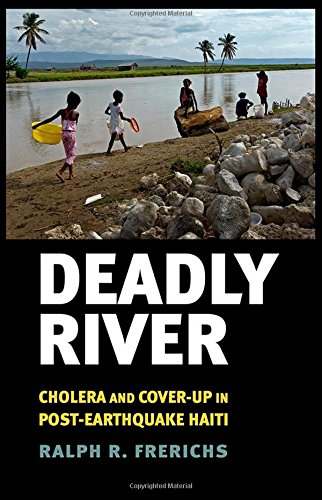 Copyrighted Material

DEADLY RIVER

CHOLERA AND COVER-UP IN POST-EARTHQUAKE HAITI

RALPH R. FRERICHS

Copyrighted Material